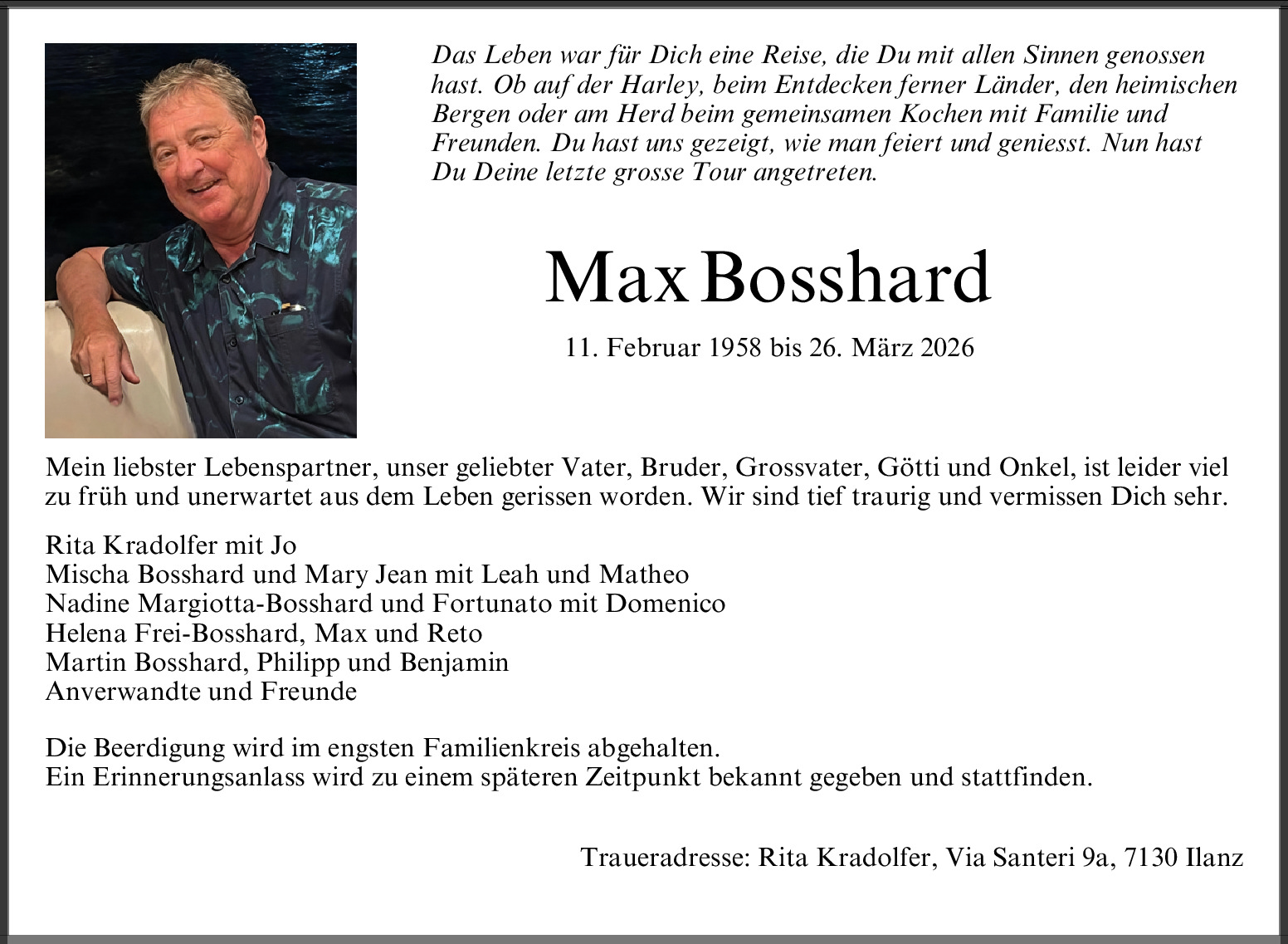 Das Leben war für Dich eine Reise, die Du mit allen Sinnen genossen hast. Ob auf der Harley, beim Entdecken ferner Länder, den heimischen Bergen oder am Herd beim gemeinsamen Kochen mit Familie und Freunden. Du hast uns gezeigt, wie man feiert und geniesst. Nun hast Du Deine letzte grosse Tour angetreten.

Max Bosshard

11. Februar 1958 bis 26. März 2026

Mein liebster Lebenspartner, unser geliebter Vater, Bruder, Grossvater, Götti und Onkel, ist leider viel zu früh und unerwartet aus dem Leben gerissen worden. Wir sind tief traurig und vermissen Dich sehr.

Rita Kradolfer mit Jo
Mischa Bosshard und Mary Jean mit Leah und Matheo
Nadine Margiotta-Bosshard und Fortunato mit Domenico
Helena Frei-Bosshard, Max und Reto
Martin Bosshard, Philipp und Benjamin
Anverwandte und Freunde

Die Beerdigung wird im engsten Familienkreis abgehalten.
Ein Erinnerungsanlass wird zu einem späteren Zeitpunkt bekannt gegeben und stattfinden.

Traueradresse: Rita Kradolfer, Via Santeri 9a, 7130 Ilanz